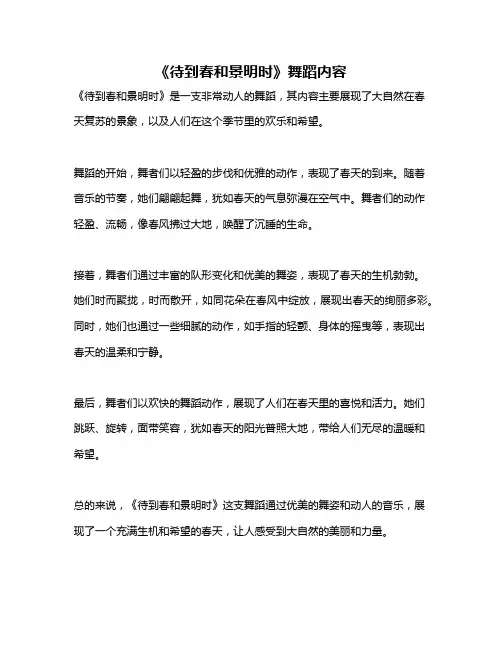 《待到春和景明时》舞蹈内容

《待到春和景明时》是一支非常动人的舞蹈，其内容主要展现了大自然在春天复苏的景象，以及人们在这个季节里的欢乐和希望。

舞蹈的开始，舞者们以轻盈的步伐和优雅的动作，表现了春天的到来。随着音乐的节奏，她们翩翩起舞，犹如春天的气息弥漫在空气中。舞者们的动作轻盈、流畅，像春风拂过大地，唤醒了沉睡的生命。

接着，舞者们通过丰富的队形变化和优美的舞姿，表现了春天的生机勃勃。她们时而聚拢，时而散开，如同花朵在春风中绽放，展现出春天的绚丽多彩。同时，她们也通过一些细腻的动作，如手指的轻颤、身体的摇曳等，表现出春天的温柔和宁静。

最后，舞者们以欢快的舞蹈动作，展现了人们在春天里的喜悦和活力。她们跳跃、旋转，面带笑容，犹如春天的阳光普照大地，带给人们无尽的温暖和希望。

总的来说，《待到春和景明时》这支舞蹈通过优美的舞姿和动人的音乐，展现了一个充满生机和希望的春天，让人感受到大自然的美丽和力量。